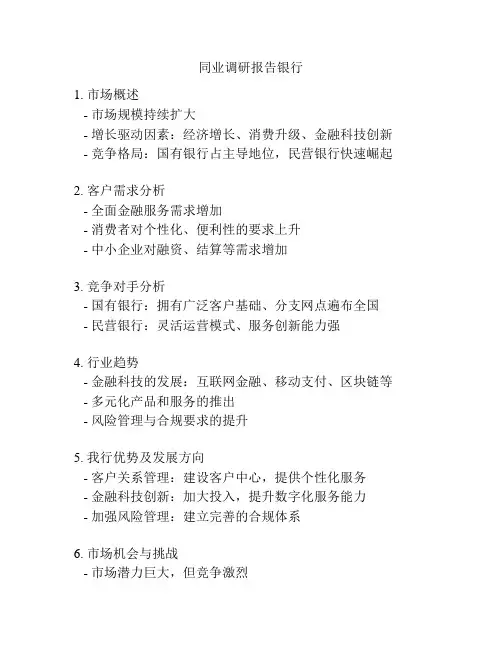 同业调研报告银行

1. 市场概述
- 市场规模持续扩大
- 增长驱动因素：经济增长、消费升级、金融科技创新
- 竞争格局：国有银行占主导地位，民营银行快速崛起

2. 客户需求分析
- 全面金融服务需求增加
- 消费者对个性化、便利性的要求上升
- 中小企业对融资、结算等需求增加

3. 竞争对手分析
- 国有银行：拥有广泛客户基础、分支网点遍布全国
- 民营银行：灵活运营模式、服务创新能力强

4. 行业趋势
- 金融科技的发展：互联网金融、移动支付、区块链等
- 多元化产品和服务的推出
- 风险管理与合规要求的提升

5. 我行优势及发展方向
- 客户关系管理：建设客户中心，提供个性化服务
- 金融科技创新：加大投入，提升数字化服务能力
- 加强风险管理：建立完善的合规体系

6. 市场机会与挑战
- 市场潜力巨大，但竞争激烈